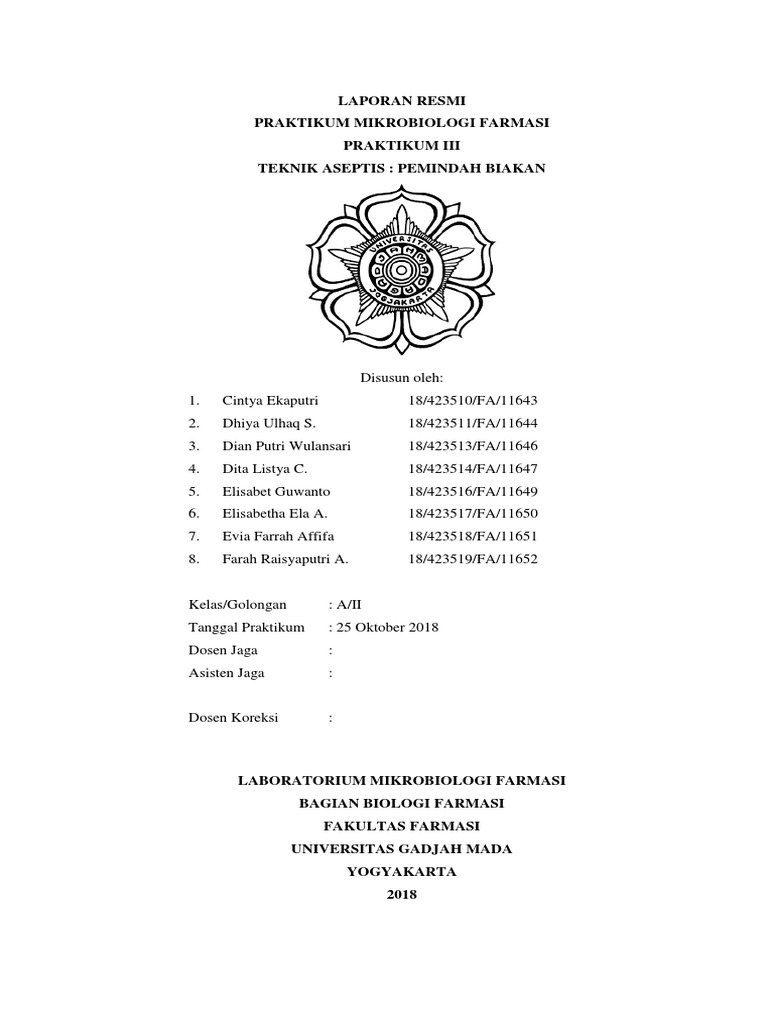 LAPORAN RESMI
PRAKTIKUM MIKROBIOLOGI FARMASI
PRAKTIKUM III
TEKNIK ASEPTIS : PEMINDAH BIAKAN

UNIVERSITAS GADJAH MADA JOGJAKARTA

Disusun oleh:

1. Cintya Ekaputri 18/423510/FA/11643
2. Dhiya Ulhaq S. 18/423511/FA/11644
3. Dian Putri Wulansari 18/423513/FA/11646
4. Dita Listya C. 18/423514/FA/11647
5. Elisabet Guwanto 18/423516/FA/11649
6. Elisabetha Ela A. 18/423517/FA/11650
7. Evia Farrah Affifa 18/423518/FA/11651
8. Farah Raisyaputri A. 18/423519/FA/11652

Kelas/Golongan : A/II
Tanggal Praktikum : 25 Oktober 2018
Dosen Jaga :
Asisten Jaga :

Dosen Koreksi :

LABORATORIUM MIKROBIOLOGI FARMASI
BAGIAN BIOLOGI FARMASI
FAKULTAS FARMASI
UNIVERSITAS GADJAH MADA
YOGYAKARTA
2018